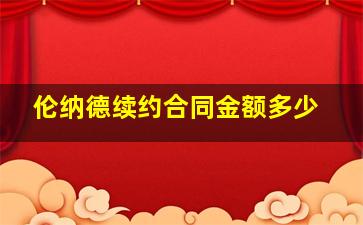 伦纳德续约合同金额多少